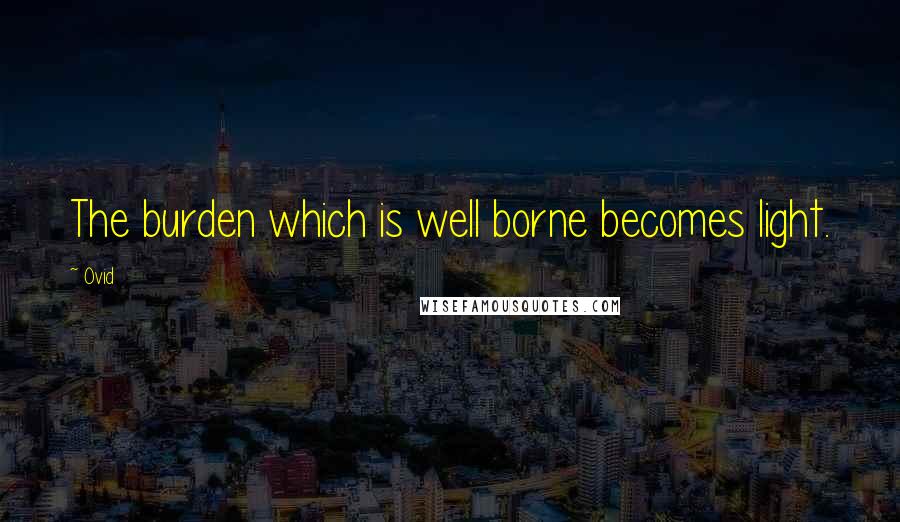 The burden which is well borne becomes light.

~ Ovid

WISEFAMOUSQUOTES.COM